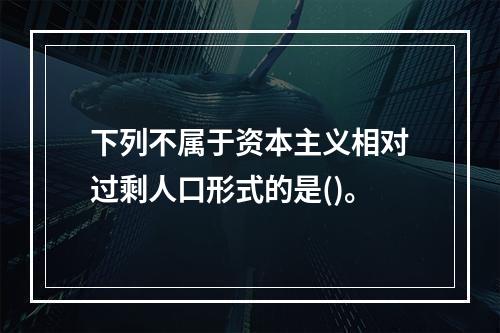 下列不属于资本主义相对过剩人口形式的是()。